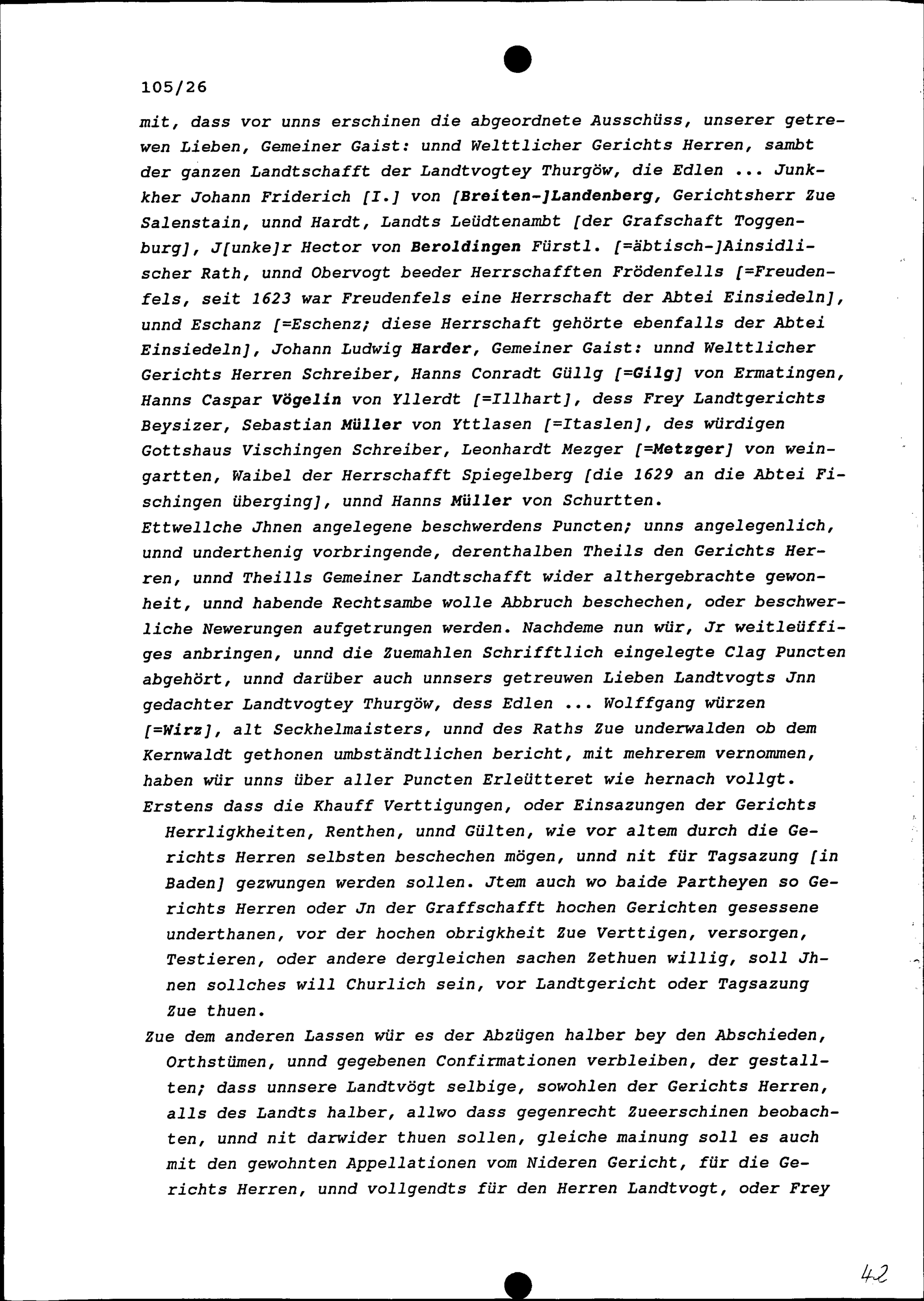 105/26

mit, dass vor unns erschinen die abgeordnete Ausschüss, unserer getrewen Lieben, Gemeiner Gaist: unnd Welttlicher Gerichts Herren, sambt der ganzen Landtschafft der Landtvogtey Thurgöw, die Edlen ... Junkkher Johann Friderich [I.] von [Breiten-]Landenberg, Gerichtsherr Zue Salenstain, unnd Hardt, Landts Leüdtenambt [der Grafschaft Toggenburg], J[unke]r Hector von Beroldingen Fürstl. [=äbtisch-]Ainsidlischer Rath, unnd Obervogt beeder Herrschafften Frödenfells [=Freudenfels, seit 1623 war Freudenfels eine Herrschaft der Abtei Einsiedeln], unnd Eschanz [=Eschenz; diese Herrschaft gehörte ebenfalls der Abtei Einsiedeln], Johann Ludwig Harder, Gemeiner Gaist: unnd Welttlicher Gerichts Herren Schreiber, Hanns Conradt Güllg [=Gilg] von Ermatingen, Hanns Caspar Vögelin von Yllerdt [=Illhart], dess Frey Landtgerichts Beysizer, Sebastian Müller von Yttlasen [=Itaslen], des würdigen Gottshaus Vischingen Schreiber, Leonhardt Mezger [=Metzger] von weingartten, Waibel der Herrschafft Spiegelberg [die 1629 an die Abtei Fischingen überging], unnd Hanns Müller von Schurtten.

Ettwellche Jhnen angelegene beschwerdens Puncten; unns angelegenlich, unnd underthenig vorbringende, derenthalben Theils den Gerichts Herren, unnd Theills Gemeiner Landtschafft wider althergebrachte gewonheit, unnd habende Rechtsambe wolle Abbruch beschechen, oder beschwerliche Newerungen aufgetrungen werden. Nachdeme nun wür, Jr weitleüffiges anbringen, unnd die Zuemahlen Schrifftlich eingelegte Clag Puncten abgehört, unnd darüber auch unnsers getreuwen Lieben Landtvogts Jnn gedachter Landtvogtey Thurgöw, dess Edlen ... Wolffgang würzen [=Wirz], alt Seckhelmaisters, unnd des Raths Zue underwalden ob dem Kernwaldt gethonen umbständtlichen bericht, mit mehrerem vernommen, haben wür unns über aller Puncten Erleütteret wie hernach vollgt.

Erstens dass die Khauff Verttigungen, oder Einsazungen der Gerichts Herrligkheiten, Renthen, unnd Gülten, wie vor altem durch die Gerichts Herren selbsten beschechen mögen, unnd nit für Tagsazung [in Baden] gezwungen werden sollen. Jtem auch wo baide Partheyen so Gerichts Herren oder Jn der Graffschafft hochen Gerichten gesessene underthanen, vor der hochen obrigkheit Zue Verttigen, versorgen, Testieren, oder andere dergleichen sachen Zethuen willig, soll Jhnen sollches will Churlich sein, vor Landtgericht oder Tagsazung Zue thuen.

Zue dem anderen Lassen wür es der Abzügen halber bey den Abschieden, Orthstümen, unnd gegebenen Confirmationen verbleiben, der gestallten; dass unnsere Landtvögt selbige, sowohlen der Gerichts Herren, alls des Landts halber, allwo dass gegenrecht Zueerschinen beobachten, unnd nit darwider thuen sollen, gleiche mainung soll es auch mit den gewohnten Appellationen vom Nideren Gericht, für die Gerichts Herren, unnd vollgendts für den Herren Landtvogt, oder Frey

42